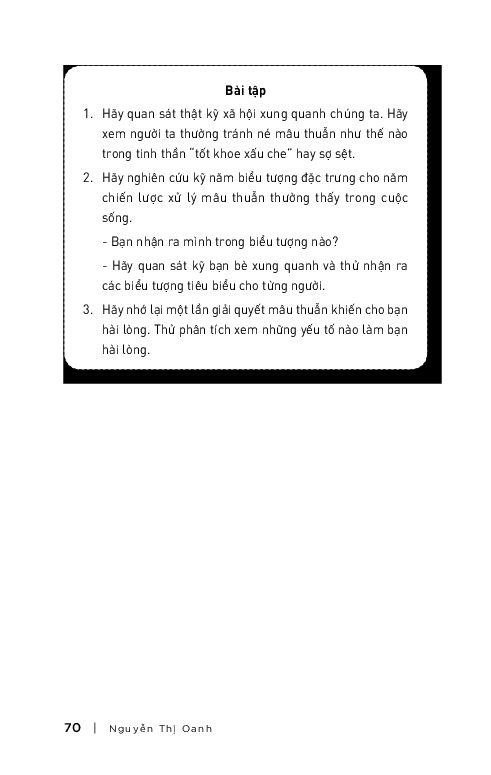 Bài tập

1. Hãy quan sát thật kỹ xã hội xung quanh chúng ta. Hãy xem người ta thường tránh né mâu thuẫn như thế nào trong tinh thần "tốt khoe xấu che" hay sợ sệt.

2. Hãy nghiên cứu kỹ năm biểu tượng đặc trưng cho năm chiến lược xử lý mâu thuẫn thường thấy trong cuộc sống.

- Bạn nhận ra mình trong biểu tượng nào?

- Hãy quan sát kỹ bạn bè xung quanh và thử nhận ra các biểu tượng tiêu biểu cho từng người.

3. Hãy nhớ lại một lần giải quyết mâu thuẫn khiến cho bạn hài lòng. Thử phân tích xem những yếu tố nào làm bạn hài lòng.

70 | Nguyễn Thị Oanh